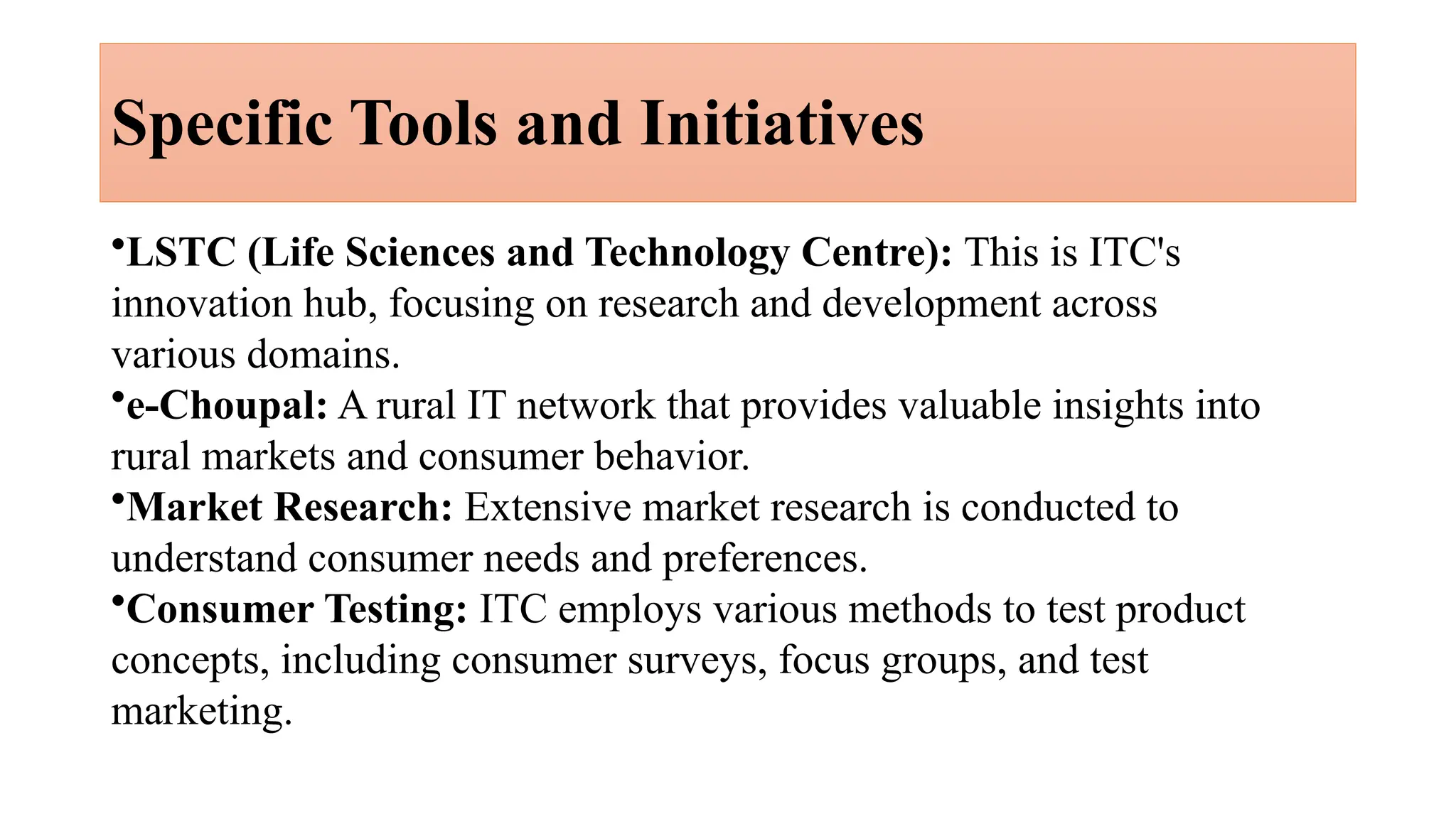 Specific Tools and Initiatives

•LSTC (Life Sciences and Technology Centre): This is ITC's innovation hub, focusing on research and development across various domains.
•e-Choupal: A rural IT network that provides valuable insights into rural markets and consumer behavior.
•Market Research: Extensive market research is conducted to understand consumer needs and preferences.
•Consumer Testing: ITC employs various methods to test product concepts, including consumer surveys, focus groups, and test marketing.